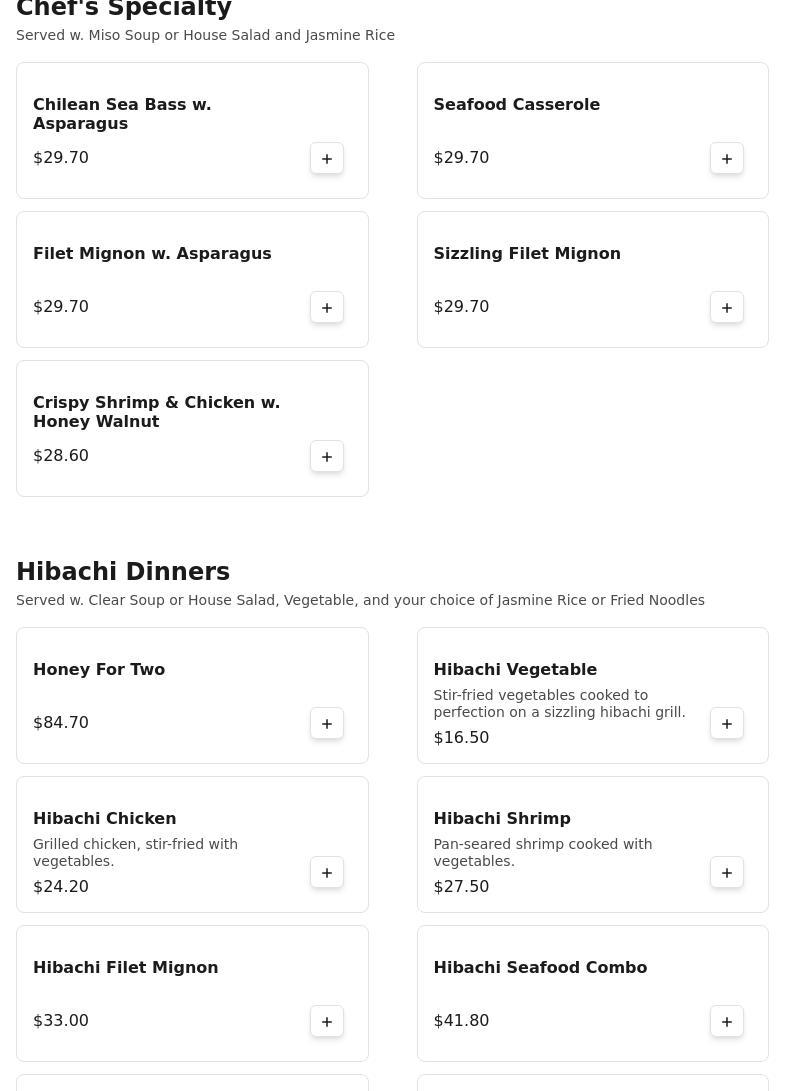 Chef's Specialty

Served w. Miso Soup or House Salad and Jasmine Rice

Chilean Sea Bass w. Asparagus

$29.70

+

Seafood Casserole

$29.70

+

Filet Mignon w. Asparagus

$29.70

+

Sizzling Filet Mignon

$29.70

+

Crispy Shrimp & Chicken w. Honey Walnut

$28.60

+

Hibachi Dinners

Served w. Clear Soup or House Salad, Vegetable, and your choice of Jasmine Rice or Fried Noodles

Honey For Two

$84.70

+

Hibachi Vegetable

Stir-fried vegetables cooked to perfection on a sizzling hibachi grill.

$16.50

+

Hibachi Chicken

Grilled chicken, stir-fried with vegetables.

$24.20

+

Hibachi Shrimp

Pan-seared shrimp cooked with vegetables.

$27.50

+

Hibachi Filet Mignon

$33.00

+

Hibachi Seafood Combo

$41.80

+